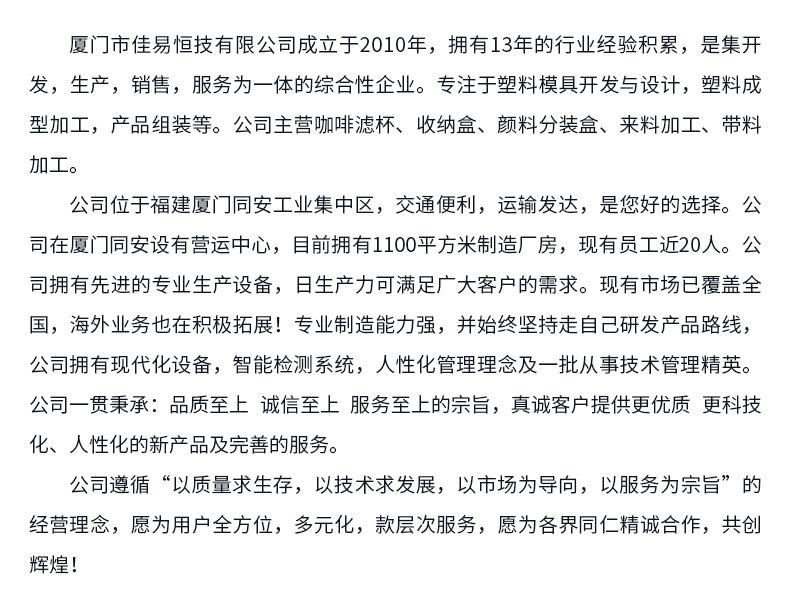 厦门市佳易恒技有限公司成立于2010年，拥有13年的行业经验积累，是集开发，生产，销售，服务为一体的综合性企业。专注于塑料模具开发与设计，塑料成型加工，产品组装等。公司主营咖啡滤杯、收纳盒、颜料分装盒、来料加工、带料加工。

公司位于福建厦门同安工业集中区，交通便利，运输发达，是您好的选择。公司在厦门同安设有营运中心，目前拥有1100平方米制造厂房，现有员工近20人。公司拥有先进的专业生产设备，日生产力可满足广大客户的需求。现有市场已覆盖全国，海外业务也在积极拓展！专业制造能力强，并始终坚持走自己研发产品路线，公司拥有现代化设备，智能检测系统，人性化管理理念及一批从事技术管理精英。公司一贯秉承：品质至上 诚信至上 服务至上的宗旨，真诚客户提供更优质 更科技化、人性化的新产品及完善的服务。

公司遵循“以质量求生存，以技术求发展，以市场为导向，以服务为宗旨”的经营理念，愿为用户全方位，多元化，款层次服务，愿为各界同仁精诚合作，共创辉煌！